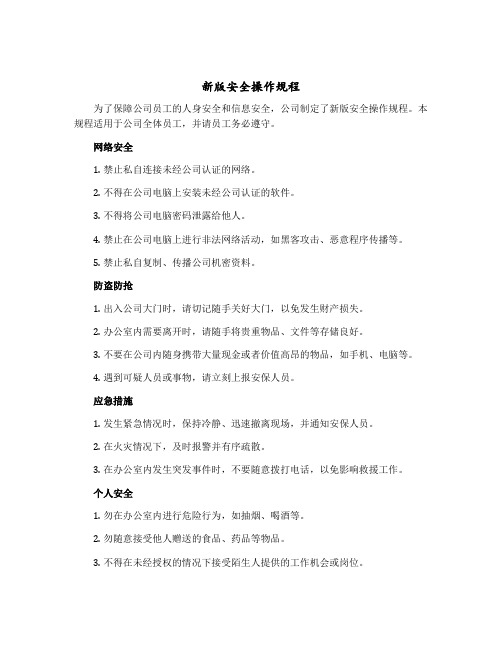 新版安全操作规程

为了保障公司员工的人身安全和信息安全，公司制定了新版安全操作规程。本规程适用于公司全体员工，并请员工务必遵守。

网络安全

1. 禁止私自连接未经公司认证的网络。

2. 不得在公司电脑上安装未经公司认证的软件。

3. 不得将公司电脑密码泄露给他人。

4. 禁止在公司电脑上进行非法网络活动，如黑客攻击、恶意程序传播等。

5. 禁止私自复制、传播公司机密资料。

防盗防抢

1. 出入公司大门时，请切记随手关好大门，以免发生财产损失。

2. 办公室内需要离开时，请随手将贵重物品、文件等存储良好。

3. 不要在公司内随身携带大量现金或者价值高昂的物品，如手机、电脑等。

4. 遇到可疑人员或事物，请立刻上报安保人员。

应急措施

1. 发生紧急情况时，保持冷静、迅速撤离现场，并通知安保人员。

2. 在火灾情况下，及时报警并有序疏散。

3. 在办公室内发生突发事件时，不要随意拨打电话，以免影响救援工作。

个人安全

1. 勿在办公室内进行危险行为，如抽烟、喝酒等。

2. 勿随意接受他人赠送的食品、药品等物品。

3. 不得在未经授权的情况下接受陌生人提供的工作机会或岗位。